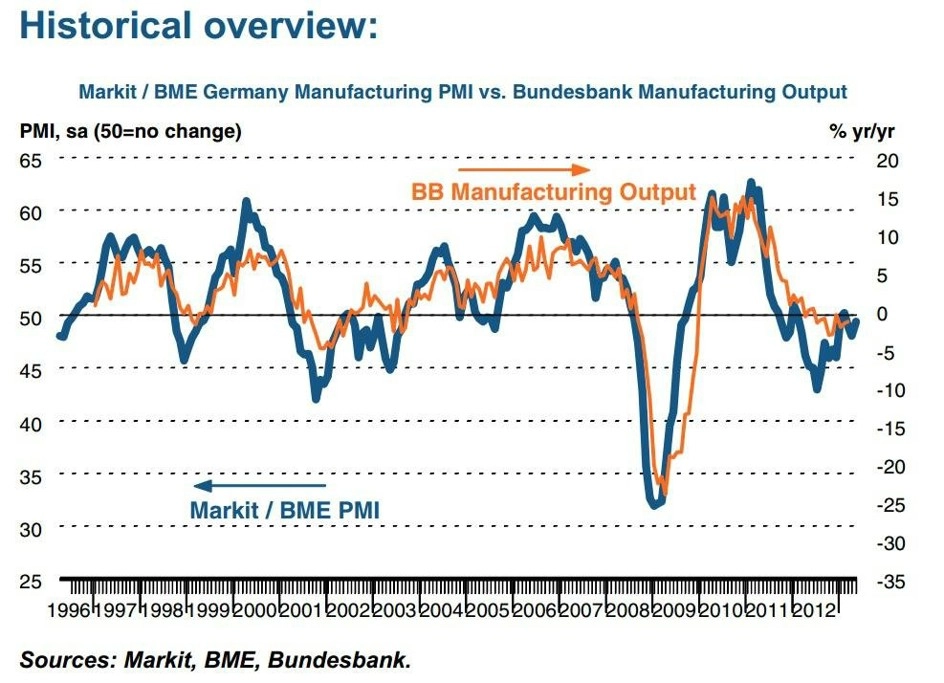 Historical overview:

Markit / BME Germany Manufacturing PMI vs. Bundesbank Manufacturing Output

PMI, sa (50=no change)

% yr/yr

65
60
55
50
45
40
35
30
25

20
15
10
5
0
-5
-10
-15
-20
-25
-30
-35

BB Manufacturing Output

Markit / BME PMI

1996 1997 1998 1999 2000 2001 2002 2003 2004 2005 2006 2007 2008 2009 2010 2011 2012

Sources: Markit, BME, Bundesbank.